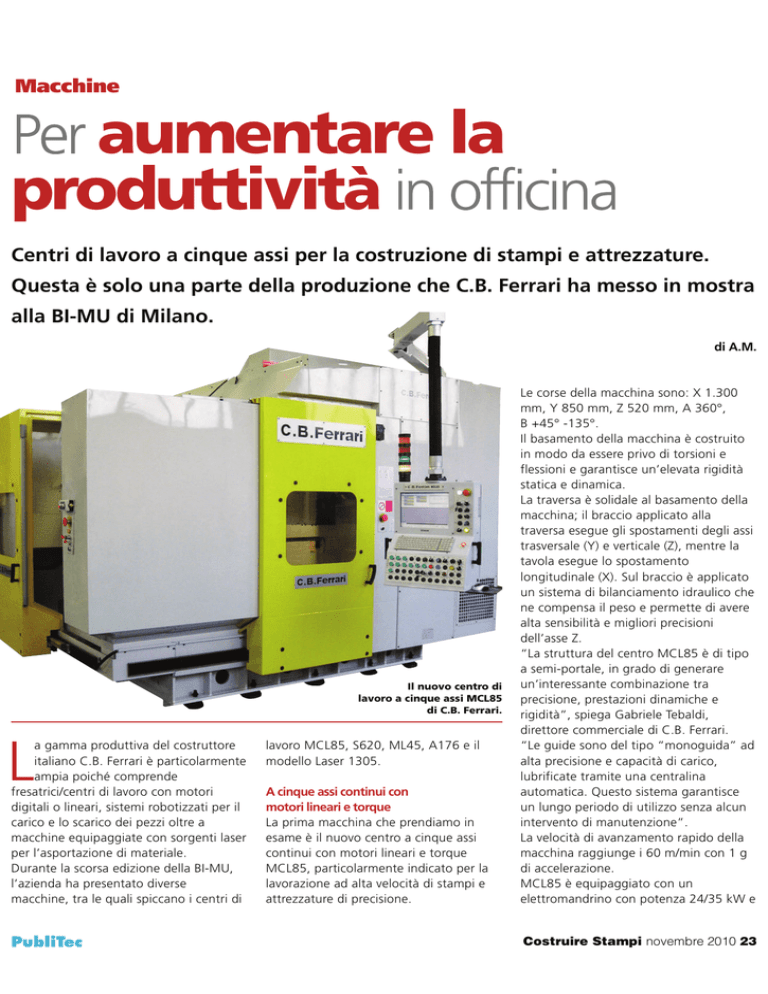 Macchine

Per aumentare la produttività in officina

Centri di lavoro a cinque assi per la costruzione di stampi e attrezzature. Questa è solo una parte della produzione che C.B. Ferrari ha messo in mostra alla BI-MU di Milano.

di A.M.

C.B.Ferrari

C.B.Ferrari

Il nuovo centro di lavoro a cinque assi MCL85 di C.B. Ferrari.

La gamma produttiva del costruttore italiano C.B. Ferrari è particolarmente ampia poiché comprende fresatrici/centri di lavoro con motori digitali o lineari, sistemi robotizzati per il carico e lo scarico dei pezzi oltre a macchine equipaggiate con sorgenti laser per l'asportazione di materiale.
Durante la scorsa edizione della BI-MU, l'azienda ha presentato diverse macchine, tra le quali spiccano i centri di lavoro MCL85, S620, ML45, A176 e il modello Laser 1305.

A cinque assi continui con motori lineari e torque
La prima macchina che prendiamo in esame è il nuovo centro a cinque assi continui con motori lineari e torque MCL85, particolarmente indicato per la lavorazione ad alta velocità di stampi e attrezzature di precisione.

Le corse della macchina sono: X 1.300 mm, Y 850 mm, Z 520 mm, A 360°, B +45° -135°.
Il basamento della macchina è costruito in modo da essere privo di torsioni e flessioni e garantisce un'elevata rigidità statica e dinamica.
La traversa è solidale al basamento della macchina; il braccio applicato alla traversa esegue gli spostamenti degli assi trasversale (Y) e verticale (Z), mentre la tavola esegue lo spostamento longitudinale (X). Sul braccio è applicato un sistema di bilanciamento idraulico che ne compensa il peso e permette di avere alta sensibilità e migliori precisioni dell'asse Z.
"La struttura del centro MCL85 è di tipo a semi-portale, in grado di generare un'interessante combinazione tra precisione, prestazioni dinamiche e rigidità", spiega Gabriele Tebaldi, direttore commerciale di C.B. Ferrari.
"Le guide sono del tipo "monoguida" ad alta precisione e capacità di carico, lubrificate tramite una centralina automatica. Questo sistema garantisce un lungo periodo di utilizzo senza alcun intervento di manutenzione".
La velocità di avanzamento rapido della macchina raggiunge i 60 m/min con 1 g di accelerazione.
MCL85 è equipaggiato con un elettromandrino con potenza 24/35 kW e

PubliTec

Costruire Stampi novembre 2010 23